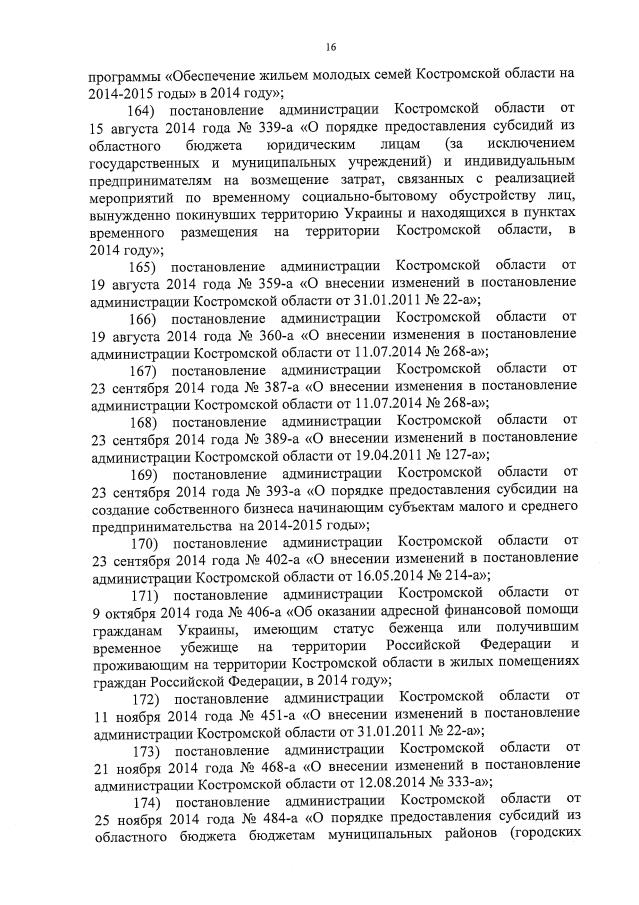 16

программы «Обеспечение жильем молодых семей Костромской области на 2014-2015 годы» в 2014 году»;

164) постановление администрации Костромской области от 15 августа 2014 года № 339-а «О порядке предоставления субсидий из областного бюджета юридическим лицам (за исключением государственных и муниципальных учреждений) и индивидуальным предпринимателям на возмещение затрат, связанных с реализацией мероприятий по временному социально-бытовому обустройству лиц, вынужденно покинувших территорию Украины и находящихся в пунктах временного размещения на территории Костромской области, в 2014 году»;

165) постановление администрации Костромской области от 19 августа 2014 года № 359-а «О внесении изменений в постановление администрации Костромской области от 31.01.2011 № 22-а»;

166) постановление администрации Костромской области от 19 августа 2014 года № 360-а «О внесении изменения в постановление администрации Костромской области от 11.07.2014 № 268-а»;

167) постановление администрации Костромской области от 23 сентября 2014 года № 387-а «О внесении изменения в постановление администрации Костромской области от 11.07.2014 № 268-а»;

168) постановление администрации Костромской области от 23 сентября 2014 года № 389-а «О внесении изменений в постановление администрации Костромской области от 19.04.2011 № 127-а»;

169) постановление администрации Костромской области от 23 сентября 2014 года № 393-а «О порядке предоставления субсидии на создание собственного бизнеса начинающим субъектам малого и среднего предпринимательства на 2014-2015 годы»;

170) постановление администрации Костромской области от 23 сентября 2014 года № 402-а «О внесении изменений в постановление администрации Костромской области от 16.05.2014 № 214-а»;

171) постановление администрации Костромской области от 9 октября 2014 года № 406-а «Об оказании адресной финансовой помощи гражданам Украины, имеющим статус беженца или получившим временное убежище на территории Российской Федерации и проживающим на территории Костромской области в жилых помещениях граждан Российской Федерации, в 2014 году»;

172) постановление администрации Костромской области от 11 ноября 2014 года № 451-а «О внесении изменений в постановление администрации Костромской области от 31.01.2011 № 22-а»;

173) постановление администрации Костромской области от 21 ноября 2014 года № 468-а «О внесении изменений в постановление администрации Костромской области от 12.08.2014 № 333-а»;

174) постановление администрации Костромской области от 25 ноября 2014 года № 484-а «О порядке предоставления субсидий из областного бюджета бюджетам муниципальных районов (городских